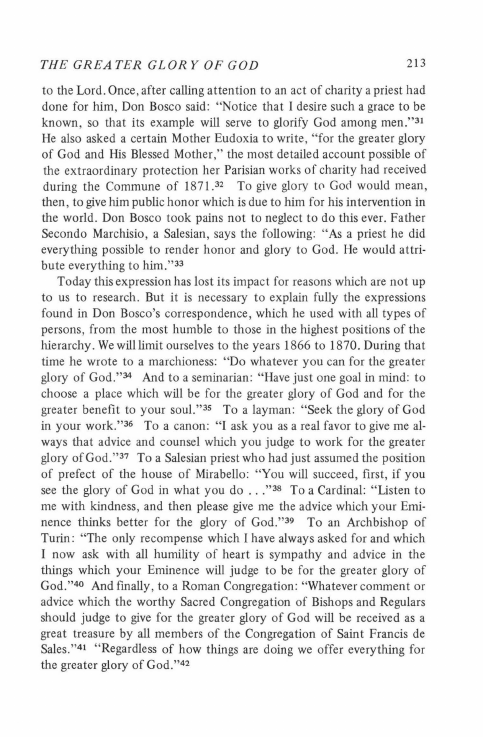 THE GREATER GLORY OF GOD 213

to the Lord. Once, after calling attention to an act of charity a priest had done for him, Don Bosco said: "Notice that I desire such a grace to be known, so that its example will serve to glorify God among men."$^{31}$ He also asked a certain Mother Eudoxia to write, "for the greater glory of God and His Blessed Mother," the most detailed account possible of the extraordinary protection her Parisian works of charity had received during the Commune of 1871.$^{32}$ To give glory to God would mean, then, to give him public honor which is due to him for his intervention in the world. Don Bosco took pains not to neglect to do this ever. Father Secondo Marchisio, a Salesian, says the following: "As a priest he did everything possible to render honor and glory to God. He would attribute everything to him."$^{33}$

Today this expression has lost its impact for reasons which are not up to us to research. But it is necessary to explain fully the expressions found in Don Bosco's correspondence, which he used with all types of persons, from the most humble to those in the highest positions of the hierarchy. We will limit ourselves to the years 1866 to 1870. During that time he wrote to a marchioness: "Do whatever you can for the greater glory of God."$^{34}$ And to a seminarian: "Have just one goal in mind: to choose a place which will be for the greater glory of God and for the greater benefit to your soul."$^{35}$ To a layman: "Seek the glory of God in your work."$^{36}$ To a canon: "I ask you as a real favor to give me always that advice and counsel which you judge to work for the greater glory of God."$^{37}$ To a Salesian priest who had just assumed the position of prefect of the house of Mirabello: "You will succeed, first, if you see the glory of God in what you do . . ."$^{38}$ To a Cardinal: "Listen to me with kindness, and then please give me the advice which your Eminence thinks better for the glory of God."$^{39}$ To an Archbishop of Turin: "The only recompense which I have always asked for and which I now ask with all humility of heart is sympathy and advice in the things which your Eminence will judge to be for the greater glory of God."$^{40}$ And finally, to a Roman Congregation: "Whatever comment or advice which the worthy Sacred Congregation of Bishops and Regulars should judge to give for the greater glory of God will be received as a great treasure by all members of the Congregation of Saint Francis de Sales."$^{41}$ "Regardless of how things are doing we offer everything for the greater glory of God."$^{42}$